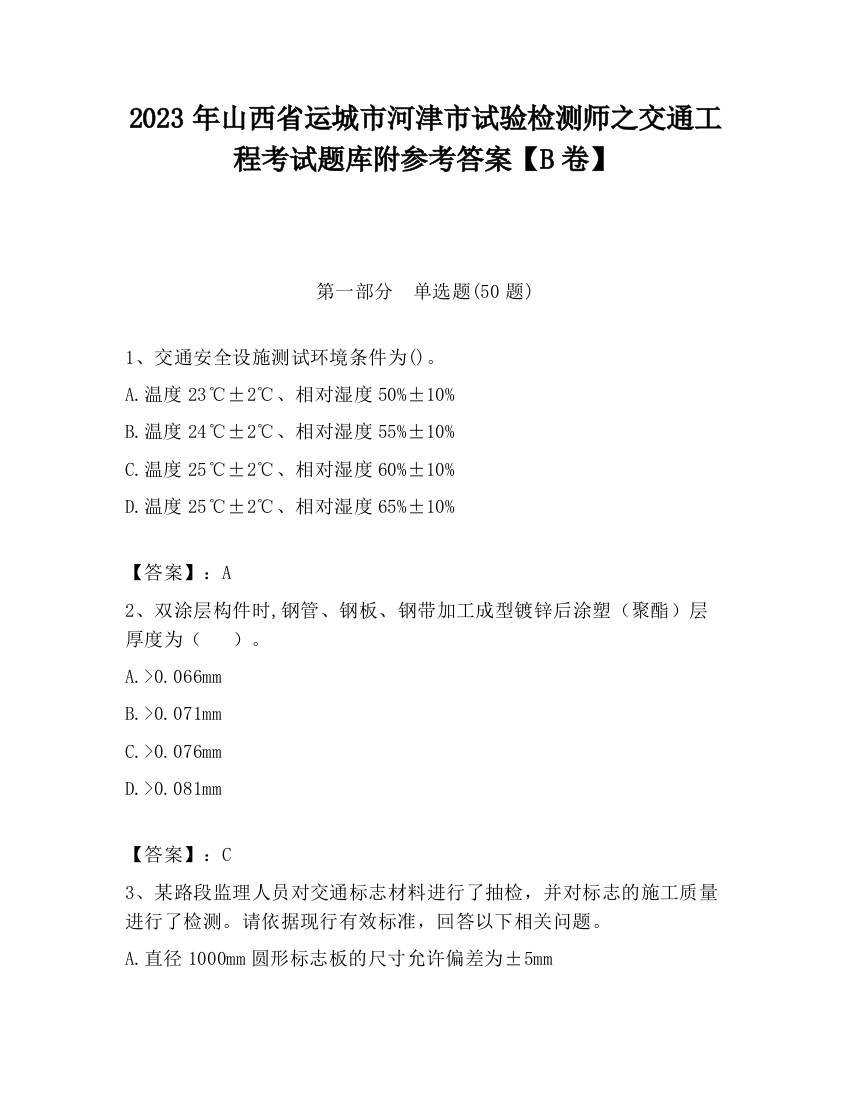 2023 年山西省运城市河津市试验检测师之交通工程考试题库附参考答案【B 卷】

第一部分　单选题(50 题)

1、交通安全设施测试环境条件为()。

A.温度 23℃±2℃、相对湿度 50%±10%

B.温度 24℃±2℃、相对湿度 55%±10%

C.温度 25℃±2℃、相对湿度 60%±10%

D.温度 25℃±2℃、相对湿度 65%±10%

【答案】：A

2、双涂层构件时,钢管、钢板、钢带加工成型镀锌后涂塑（聚酯）层厚度为（　　）。

A.>0.066mm

B.>0.071mm

C.>0.076mm

D.>0.081mm

【答案】：C

3、某路段监理人员对交通标志材料进行了抽检，并对标志的施工质量进行了检测。请依据现行有效标准，回答以下相关问题。

A.直径 1000mm 圆形标志板的尺寸允许偏差为±5mm